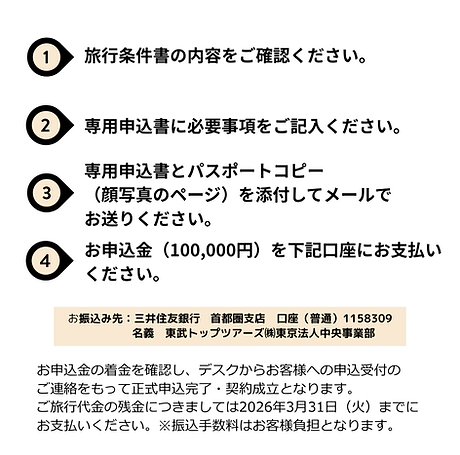 1 旅行条件書の内容をご確認ください。

2 専用申込書に必要事項をご記入ください。

3 専用申込書とパスポートコピー（顔写真のページ）を添付してメールでお送りください。

4 お申込金（100,000円）を下記口座にお支払いください。

お振込み先：三井住友銀行　首都圏支店　口座（普通）1158309
名義　東武トップツアーズ㈱東京法人中央事業部

お申込金の着金を確認し、デスクからお客様への申込受付のご連絡をもって正式申込完了・契約成立となります。
ご旅行代金の残金につきましては2026年3月31日（火）までにお支払いください。※振込手数料はお客様負担となります。